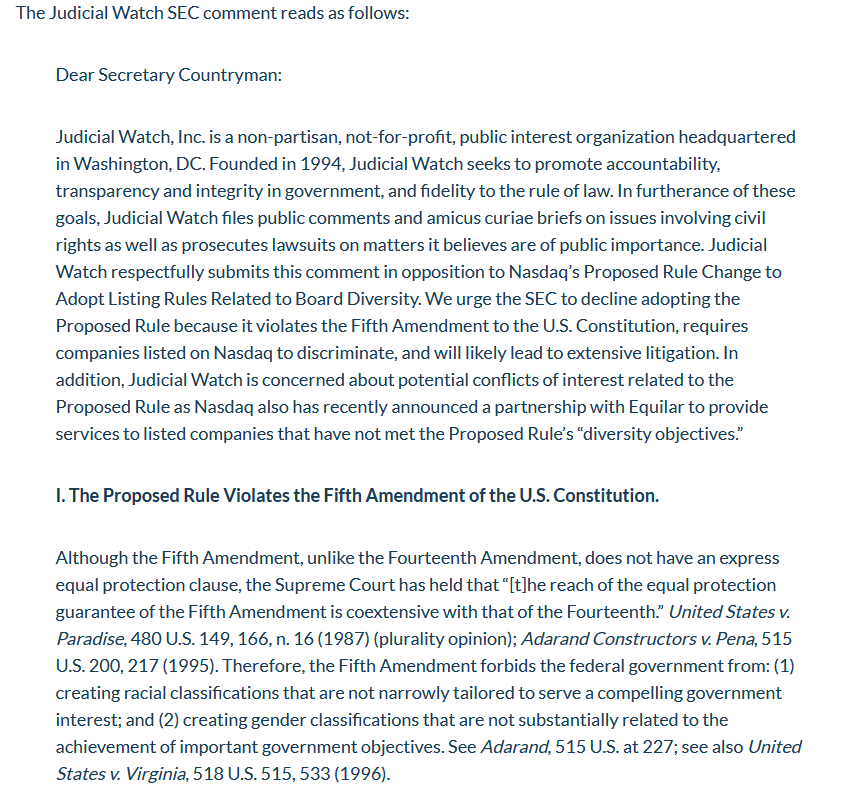 The Judicial Watch SEC comment reads as follows:

Dear Secretary Countryman:

Judicial Watch, Inc. is a non-partisan, not-for-profit, public interest organization headquartered in Washington, DC. Founded in 1994, Judicial Watch seeks to promote accountability, transparency and integrity in government, and fidelity to the rule of law. In furtherance of these goals, Judicial Watch files public comments and amicus curiae briefs on issues involving civil rights as well as prosecutes lawsuits on matters it believes are of public importance. Judicial Watch respectfully submits this comment in opposition to Nasdaq's Proposed Rule Change to Adopt Listing Rules Related to Board Diversity. We urge the SEC to decline adopting the Proposed Rule because it violates the Fifth Amendment to the U.S. Constitution, requires companies listed on Nasdaq to discriminate, and will likely lead to extensive litigation. In addition, Judicial Watch is concerned about potential conflicts of interest related to the Proposed Rule as Nasdaq also has recently announced a partnership with Equilar to provide services to listed companies that have not met the Proposed Rule's "diversity objectives."

I. The Proposed Rule Violates the Fifth Amendment of the U.S. Constitution.

Although the Fifth Amendment, unlike the Fourteenth Amendment, does not have an express equal protection clause, the Supreme Court has held that "[t]he reach of the equal protection guarantee of the Fifth Amendment is coextensive with that of the Fourteenth." United States v. Paradise, 480 U.S. 149, 166, n. 16 (1987) (plurality opinion); Adarand Constructors v. Pena, 515 U.S. 200, 217 (1995). Therefore, the Fifth Amendment forbids the federal government from: (1) creating racial classifications that are not narrowly tailored to serve a compelling government interest; and (2) creating gender classifications that are not substantially related to the achievement of important government objectives. See Adarand, 515 U.S. at 227; see also United States v. Virginia, 518 U.S. 515, 533 (1996).